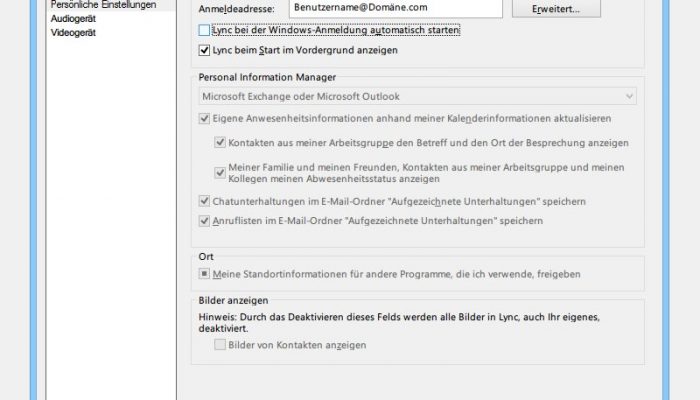 Persönliche Einstellungen
Audiogerät
Videogerät

Anmeldeadresse: Benutzername@Domäne.com
Erweitert...

Lync bei der Windows-Anmeldung automatisch starten
Lync beim Start im Vordergrund anzeigen

Personal Information Manager
Microsoft Exchange oder Microsoft Outlook
Eigene Anwesenheitsinformationen anhand meiner Kalenderinformationen aktualisieren
Kontakten aus meiner Arbeitsgruppe den Betreff und den Ort der Besprechung anzeigen
Meiner Familie und meinen Freunden, Kontakten aus meiner Arbeitsgruppe und meinen Kollegen meinen Abwesenheitsstatus anzeigen
Chatunterhaltungen im E-Mail-Ordner "Aufgezeichnete Unterhaltungen" speichern
Anruflisten im E-Mail-Ordner "Aufgezeichnete Unterhaltungen" speichern

Ort
Meine Standortinformationen für andere Programme, die ich verwende, freigeben

Bilder anzeigen
Hinweis: Durch das Deaktivieren dieses Felds werden alle Bilder in Lync, auch Ihr eigenes, deaktiviert.
Bilder von Kontakten anzeigen